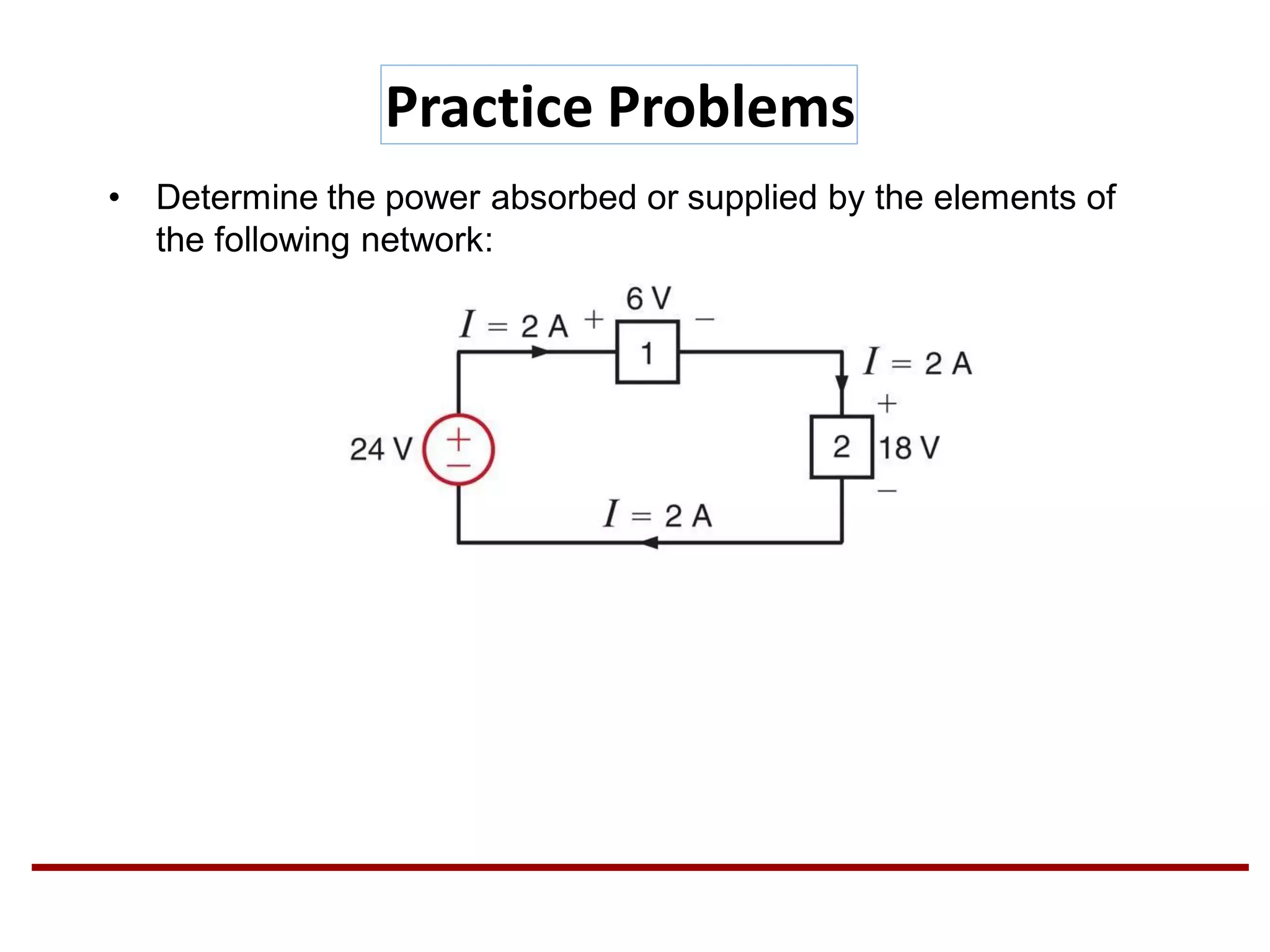 Practice Problems

• Determine the power absorbed or supplied by the elements of the following network:

6 V
$I = 2$ A + −
1
$I = 2$ A
+
24 V + −
2 18 V
−
$I = 2$ A